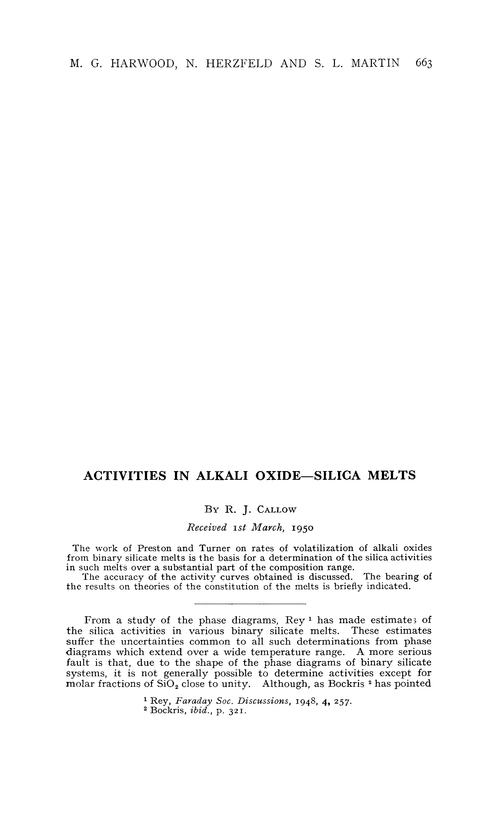 M. G. HARWOOD, N. HERZFELD AND S. L. MARTIN 663

ACTIVITIES IN ALKALI OXIDE—SILICA MELTS

By R. J. Callow

Received 1st March, 1950

The work of Preston and Turner on rates of volatilization of alkali oxides from binary silicate melts is the basis for a determination of the silica activities in such melts over a substantial part of the composition range.
The accuracy of the activity curves obtained is discussed. The bearing of the results on theories of the constitution of the melts is briefly indicated.

From a study of the phase diagrams, Rey $^1$ has made estimates of the silica activities in various binary silicate melts. These estimates suffer the uncertainties common to all such determinations from phase diagrams which extend over a wide temperature range. A more serious fault is that, due to the shape of the phase diagrams of binary silicate systems, it is not generally possible to determine activities except for molar fractions of $SiO_2$ close to unity. Although, as Bockris $^2$ has pointed

$^1$ Rey, Faraday Soc. Discussions, 1948, 4, 257.
$^2$ Bockris, ibid., p. 321.